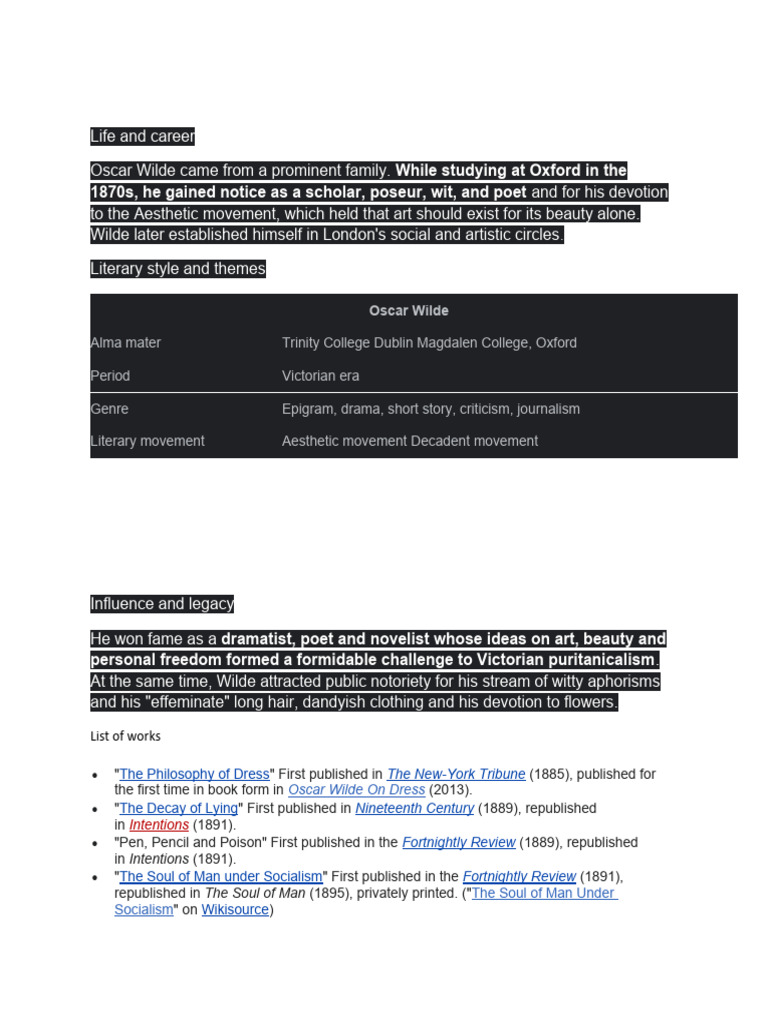 Life and career

Oscar Wilde came from a prominent family. While studying at Oxford in the 1870s, he gained notice as a scholar, poseur, wit, and poet and for his devotion to the Aesthetic movement, which held that art should exist for its beauty alone. Wilde later established himself in London's social and artistic circles.

Literary style and themes

| Oscar Wilde | |
|---|---|
| Alma mater | Trinity College Dublin Magdalen College, Oxford |
| Period | Victorian era |
| Genre | Epigram, drama, short story, criticism, journalism |
| Literary movement | Aesthetic movement Decadent movement |

Influence and legacy

He won fame as a dramatist, poet and novelist whose ideas on art, beauty and personal freedom formed a formidable challenge to Victorian puritanicalism. At the same time, Wilde attracted public notoriety for his stream of witty aphorisms and his "effeminate" long hair, dandyish clothing and his devotion to flowers.

List of works

• "The Philosophy of Dress" First published in The New-York Tribune (1885), published for the first time in book form in Oscar Wilde On Dress (2013).
• "The Decay of Lying" First published in Nineteenth Century (1889), republished in Intentions (1891).
• "Pen, Pencil and Poison" First published in the Fortnightly Review (1889), republished in Intentions (1891).
• "The Soul of Man under Socialism" First published in the Fortnightly Review (1891), republished in The Soul of Man (1895), privately printed. ("The Soul of Man Under Socialism" on Wikisource)